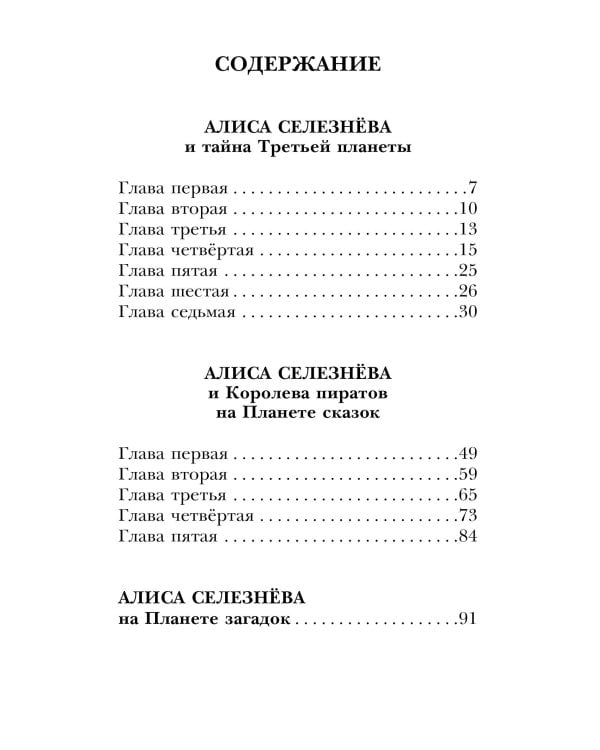 СОДЕРЖАНИЕ

АЛИСА СЕЛЕЗНЁВА
и тайна Третьей планеты

Глава первая . . . . . . . . . . . . . . . . . . . . . . . . . . . .7
Глава вторая . . . . . . . . . . . . . . . . . . . . . . . . . . .10
Глава третья . . . . . . . . . . . . . . . . . . . . . . . . . . .13
Глава четвёртая . . . . . . . . . . . . . . . . . . . . . . . .15
Глава пятая . . . . . . . . . . . . . . . . . . . . . . . . . . . .25
Глава шестая . . . . . . . . . . . . . . . . . . . . . . . . . . .26
Глава седьмая . . . . . . . . . . . . . . . . . . . . . . . . . .30

АЛИСА СЕЛЕЗНЁВА
и Королева пиратов
на Планете сказок

Глава первая . . . . . . . . . . . . . . . . . . . . . . . . . . .49
Глава вторая . . . . . . . . . . . . . . . . . . . . . . . . . . .59
Глава третья . . . . . . . . . . . . . . . . . . . . . . . . . . .65
Глава четвёртая . . . . . . . . . . . . . . . . . . . . . . . .73
Глава пятая . . . . . . . . . . . . . . . . . . . . . . . . . . . .84

АЛИСА СЕЛЕЗНЁВА
на Планете загадок . . . . . . . . . . . . . . . . . . . .91